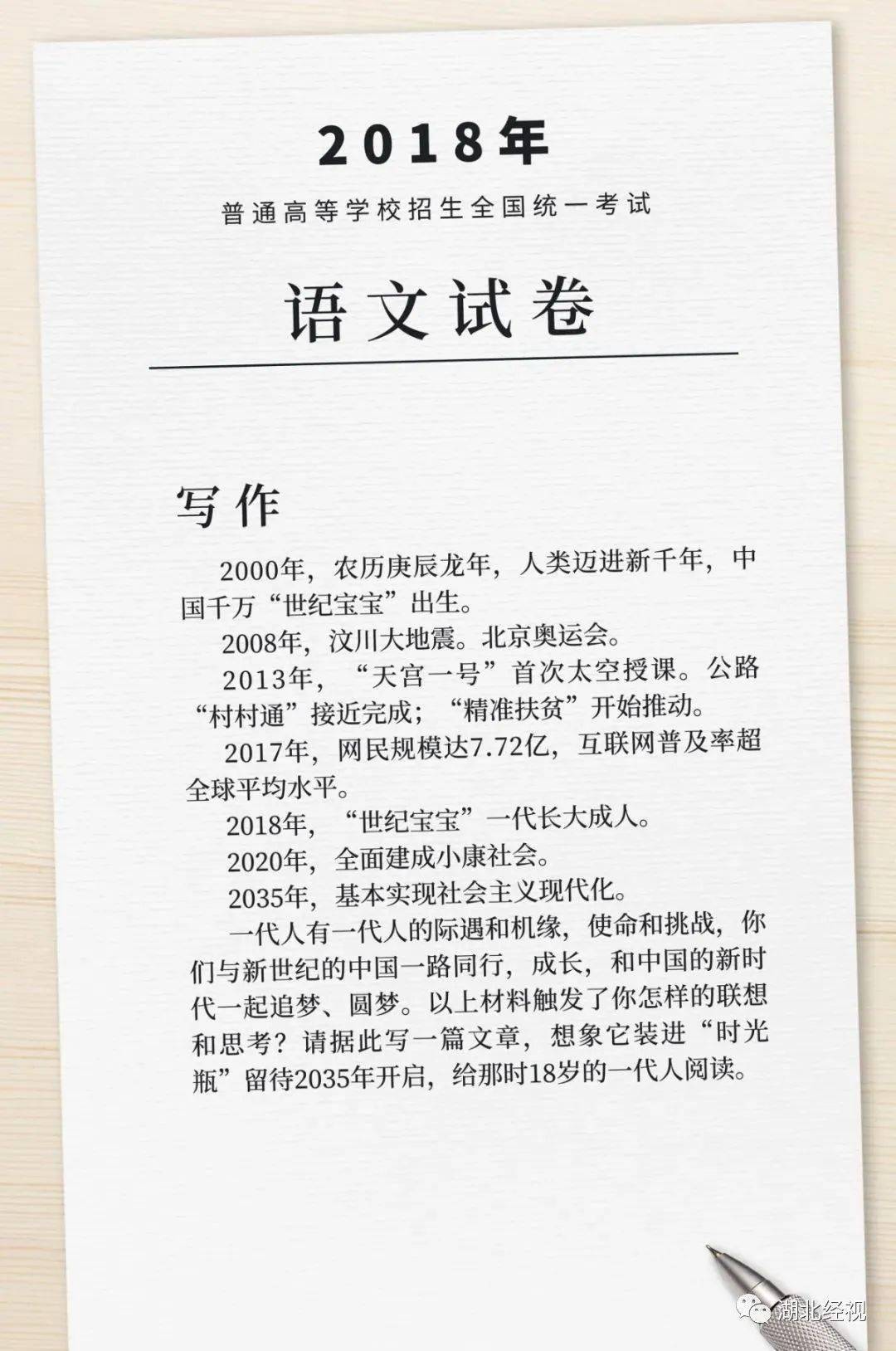 2018年

普通高等学校招生全国统一考试

语文试卷

写作

2000年，农历庚辰龙年，人类迈进新千年，中国千万“世纪宝宝”出生。

2008年，汶川大地震。北京奥运会。

2013年，“天宫一号”首次太空授课。公路“村村通”接近完成；“精准扶贫”开始推动。

2017年，网民规模达7.72亿，互联网普及率超全球平均水平。

2018年，“世纪宝宝”一代长大成人。

2020年，全面建成小康社会。

2035年，基本实现社会主义现代化。

一代人有一代人的际遇和机缘，使命和挑战，你们与新世纪的中国一路同行，成长，和中国的新时代一起追梦、圆梦。以上材料触发了你怎样的联想和思考？请据此写一篇文章，想象它装进“时光瓶”留待2035年开启，给那时18岁的一代人阅读。

湖北经视